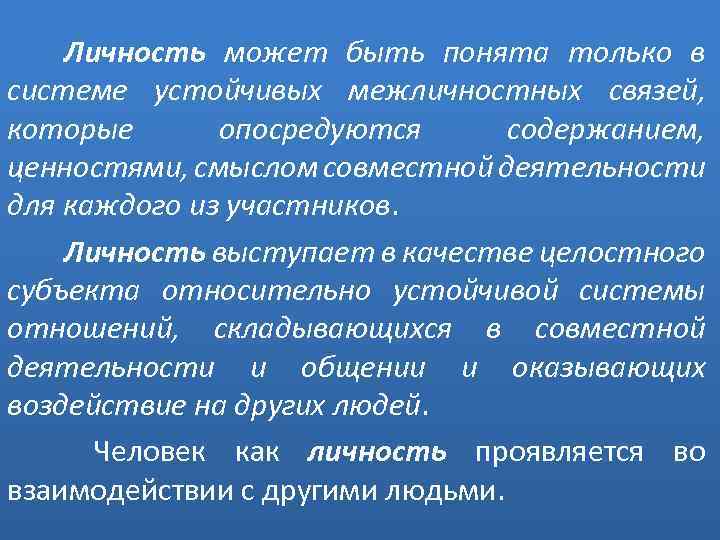 Личность может быть понята только в системе устойчивых межличностных связей, которые опосредуются содержанием, ценностями, смыслом совместной деятельности для каждого из участников.

Личность выступает в качестве целостного субъекта относительно устойчивой системы отношений, складывающихся в совместной деятельности и общении и оказывающих воздействие на других людей.

Человек как личность проявляется во взаимодействии с другими людьми.